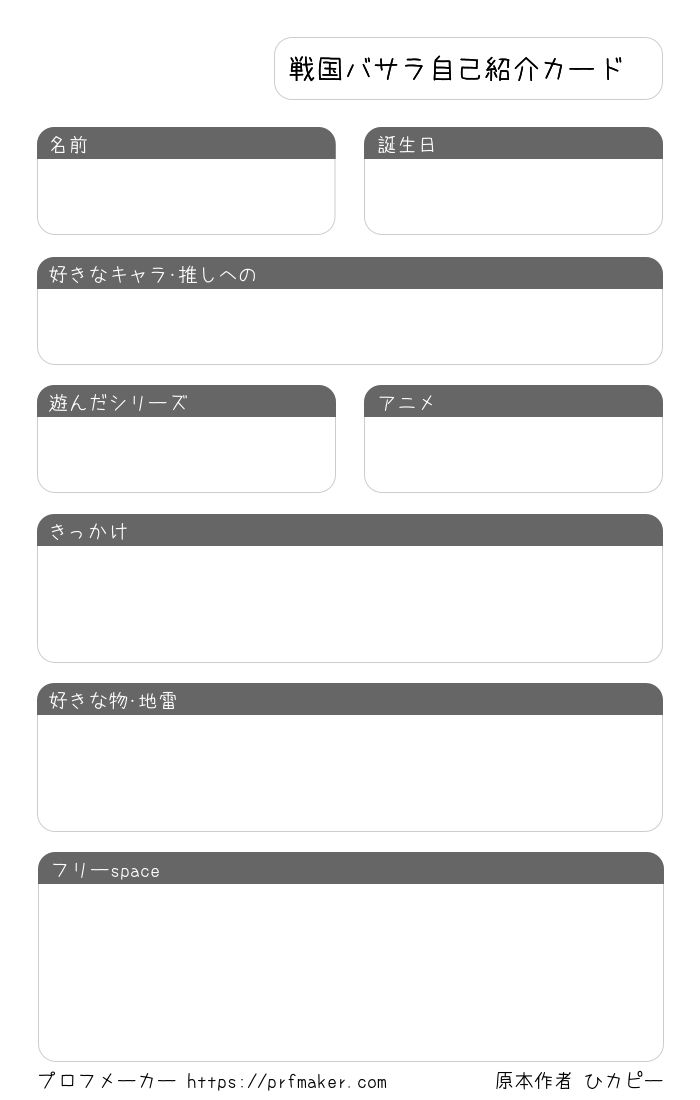 戦国バサラ自己紹介カード

名前

誕生日

好きなキャラ·推しへの

遊んだシリーズ

アニメ

きっかけ

好きな物·地雷

フリーspace

プロフメーカー https://prfmaker.com

原本作者 ひカピー